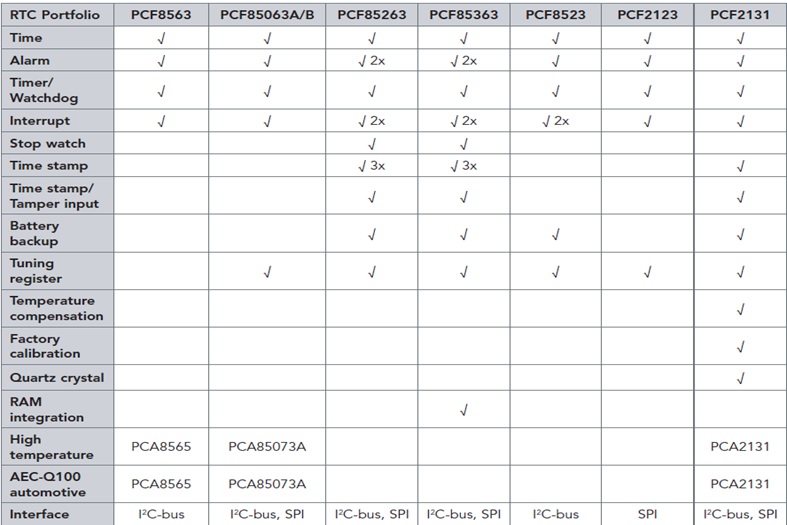 | RTC Portfolio | PCF8563 | PCF85063A/B | PCF85263 | PCF85363 | PCF8523 | PCF2123 | PCF2131 |
|---|---|---|---|---|---|---|---|
| Time | √ | √ | √ | √ | √ | √ | √ |
| Alarm | √ | √ | √ 2x | √ 2x | √ | √ | √ |
| Timer/ Watchdog | √ | √ | √ | √ | √ | √ | √ |
| Interrupt | √ | √ | √ 2x | √ 2x | √ 2x | √ | √ |
| Stop watch | | | √ | √ | | | |
| Time stamp | | | √ 3x | √ 3x | | | √ |
| Time stamp/ Tamper input | | | √ | √ | | | √ |
| Battery backup | | | √ | √ | √ | | √ |
| Tuning register | | √ | √ | √ | √ | √ | √ |
| Temperature compensation | | | | | | | √ |
| Factory calibration | | | | | | | √ |
| Quartz crystal | | | | | | | √ |
| RAM integration | | | | √ | | | |
| High temperature | PCA8565 | PCA85073A | | | | | PCA2131 |
| AEC-Q100 automotive | PCA8565 | PCA85073A | | | | | PCA2131 |
| Interface | I²C-bus | I²C-bus, SPI | I²C-bus, SPI | I²C-bus, SPI | I²C-bus | SPI | I²C-bus, SPI |